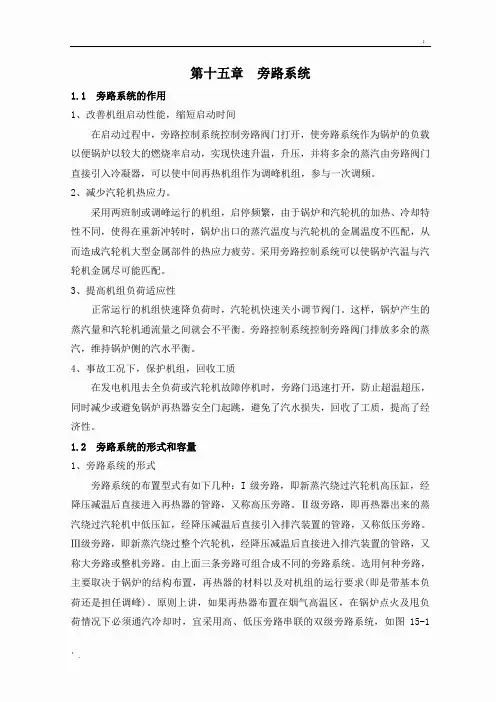 第十五章　旁路系统

1.1　旁路系统的作用

1、改善机组启动性能，缩短启动时间

在启动过程中，旁路控制系统控制旁路阀门打开，使旁路系统作为锅炉的负载以便锅炉以较大的燃烧率启动，实现快速升温，升压，并将多余的蒸汽由旁路阀门直接引入冷凝器，可以使中间再热机组作为调峰机组，参与一次调频。

2、减少汽轮机热应力。

采用两班制或调峰运行的机组，启停频繁，由于锅炉和汽轮机的加热、冷却特性不同，使得在重新冲转时，锅炉出口的蒸汽温度与汽轮机的金属温度不匹配，从而造成汽轮机大型金属部件的热应力疲劳。采用旁路控制系统可以使锅炉汽温与汽轮机金属尽可能匹配。

3、提高机组负荷适应性

正常运行的机组快速降负荷时，汽轮机快速关小调节阀门。这样，锅炉产生的蒸汽量和汽轮机通流量之间就会不平衡。旁路控制系统控制旁路阀门排放多余的蒸汽，维持锅炉侧的汽水平衡。

4、事故工况下，保护机组，回收工质

在发电机甩去全负荷或汽轮机故障停机时，旁路门迅速打开，防止超温超压，同时减少或避免锅炉再热器安全门起跳，避免了汽水损失，回收了工质，提高了经济性。

1.2　旁路系统的形式和容量

1、旁路系统的形式

旁路系统的布置型式有如下几种：I 级旁路，即新蒸汽绕过汽轮机高压缸，经降压减温后直接进入再热器的管路，又称高压旁路。II级旁路，即再热器出来的蒸汽绕过汽轮机中低压缸，经降压减温后直接引入排汽装置的管路，又称低压旁路。III级旁路，即新蒸汽绕过整个汽轮机，经降压减温后直接进入排汽装置的管路，又称大旁路或整机旁路。由上面三条旁路可组合成不同的旁路系统。选用何种旁路，主要取决于锅炉的结构布置，再热器的材料以及对机组的运行要求(即是带基本负荷还是担任调峰)。原则上讲，如果再热器布置在烟气高温区，在锅炉点火及甩负荷情况下必须通汽冷却时，宜采用高、低压旁路串联的双级旁路系统，如图 15-1